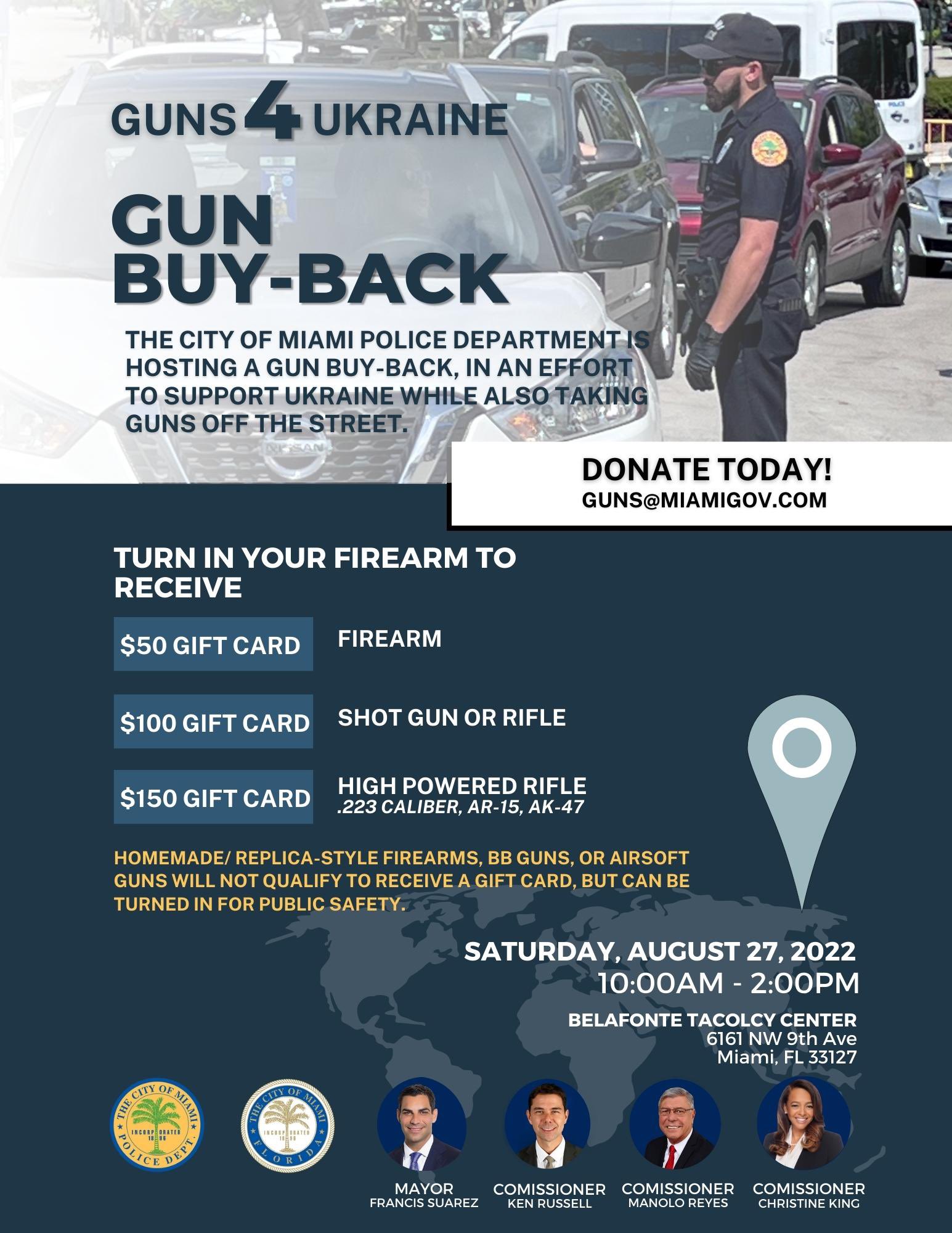 GUNS 4 UKRAINE

GUN BUY-BACK

THE CITY OF MIAMI POLICE DEPARTMENT IS HOSTING A GUN BUY-BACK, IN AN EFFORT TO SUPPORT UKRAINE WHILE ALSO TAKING GUNS OFF THE STREET.

DONATE TODAY!
GUNS@MIAMIGOV.COM

TURN IN YOUR FIREARM TO RECEIVE

$50 GIFT CARD FIREARM

$100 GIFT CARD SHOT GUN OR RIFLE

$150 GIFT CARD HIGH POWERED RIFLE
.223 CALIBER, AR-15, AK-47

HOMEMADE/ REPLICA-STYLE FIREARMS, BB GUNS, OR AIRSOFT GUNS WILL NOT QUALIFY TO RECEIVE A GIFT CARD, BUT CAN BE TURNED IN FOR PUBLIC SAFETY.

SATURDAY, AUGUST 27, 2022
10:00AM - 2:00PM

BELAFONTE TACOLCY CENTER
6161 NW 9th Ave
Miami, FL 33127

THE CITY OF MIAMI
INCORPORATED 1896
POLICE DEPT.

THE CITY OF MIAMI
INCORPORATED 1896
FLORIDA

MAYOR
FRANCIS SUAREZ

COMISSIONER
KEN RUSSELL

COMISSIONER
MANOLO REYES

COMISSIONER
CHRISTINE KING